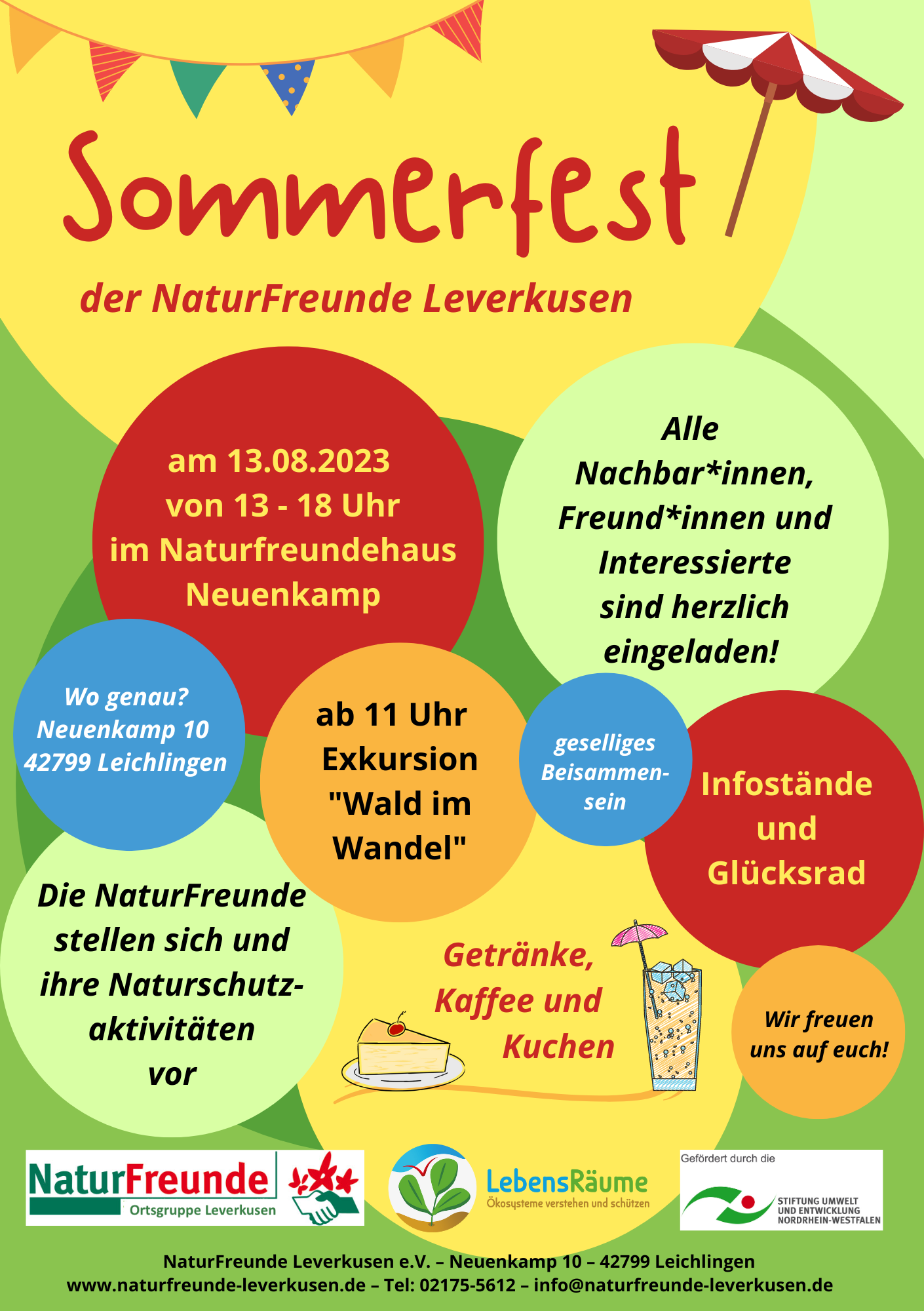 Sommerfest

der NaturFreunde Leverkusen

am 13.08.2023
von 13 - 18 Uhr
im Naturfreundehaus
Neuenkamp

Alle
Nachbar*innen,
Freund*innen und
Interessierte
sind herzlich
eingeladen!

Wo genau?
Neuenkamp 10
42799 Leichlingen

ab 11 Uhr
Exkursion
"Wald im
Wandel"

geselliges
Beisammensein

Infostände
und
Glücksrad

Die NaturFreunde
stellen sich und
ihre Naturschutzaktivitäten
vor

Getränke,
Kaffee und
Kuchen

Wir freuen
uns auf euch!

NaturFreunde
Ortsgruppe Leverkusen

LebensRäume
Ökosysteme verstehen und schützen

Gefördert durch die
STIFTUNG UMWELT
UND ENTWICKLUNG
NORDRHEIN-WESTFALEN

NaturFreunde Leverkusen e.V. – Neuenkamp 10 – 42799 Leichlingen
www.naturfreunde-leverkusen.de – Tel: 02175-5612 – info@naturfreunde-leverkusen.de